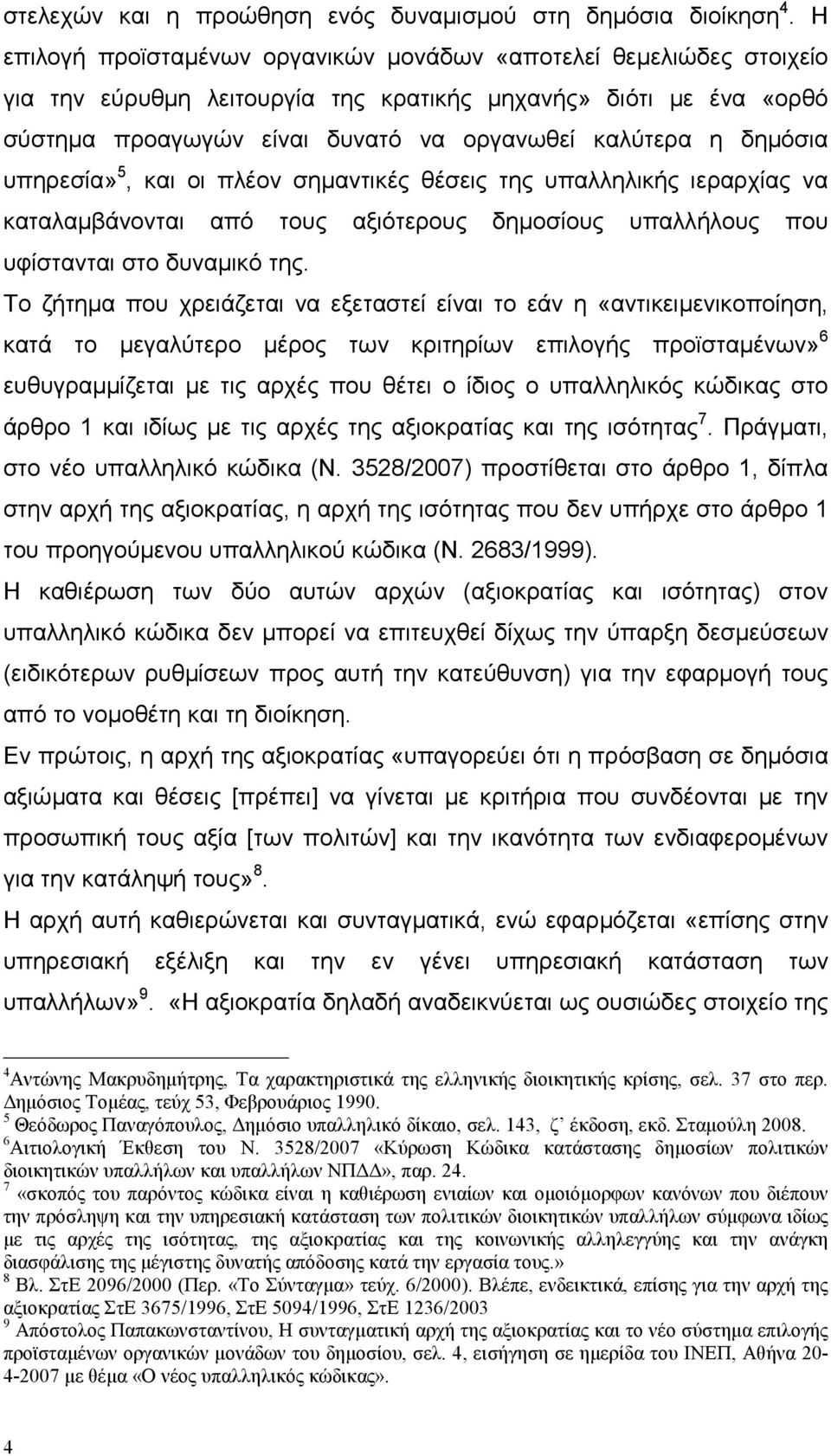 στελεχών και η προώθηση ενός δυναμισμού στη δημόσια διοίκηση$^4$. Η επιλογή προϊσταμένων οργανικών μονάδων «αποτελεί θεμελιώδες στοιχείο για την εύρυθμη λειτουργία της κρατικής μηχανής» διότι με ένα «ορθό σύστημα προαγωγών είναι δυνατό να οργανωθεί καλύτερα η δημόσια υπηρεσία»$^5$, και οι πλέον σημαντικές θέσεις της υπαλληλικής ιεραρχίας να καταλαμβάνονται από τους αξιότερους δημοσίους υπαλλήλους που υφίστανται στο δυναμικό της.

Το ζήτημα που χρειάζεται να εξεταστεί είναι το εάν η «αντικειμενικοποίηση, κατά το μεγαλύτερο μέρος των κριτηρίων επιλογής προϊσταμένων»$^6$ ευθυγραμμίζεται με τις αρχές που θέτει ο ίδιος ο υπαλληλικός κώδικας στο άρθρο 1 και ιδίως με τις αρχές της αξιοκρατίας και της ισότητας$^7$. Πράγματι, στο νέο υπαλληλικό κώδικα (Ν. 3528/2007) προστίθεται στο άρθρο 1, δίπλα στην αρχή της αξιοκρατίας, η αρχή της ισότητας που δεν υπήρχε στο άρθρο 1 του προηγούμενου υπαλληλικού κώδικα (Ν. 2683/1999).

Η καθιέρωση των δύο αυτών αρχών (αξιοκρατίας και ισότητας) στον υπαλληλικό κώδικα δεν μπορεί να επιτευχθεί δίχως την ύπαρξη δεσμεύσεων (ειδικότερων ρυθμίσεων προς αυτή την κατεύθυνση) για την εφαρμογή τους από το νομοθέτη και τη διοίκηση.

Εν πρώτοις, η αρχή της αξιοκρατίας «υπαγορεύει ότι η πρόσβαση σε δημόσια αξιώματα και θέσεις [πρέπει] να γίνεται με κριτήρια που συνδέονται με την προσωπική τους αξία [των πολιτών] και την ικανότητα των ενδιαφερομένων για την κατάληψή τους»$^8$.

Η αρχή αυτή καθιερώνεται και συνταγματικά, ενώ εφαρμόζεται «επίσης στην υπηρεσιακή εξέλιξη και την εν γένει υπηρεσιακή κατάσταση των υπαλλήλων»$^9$. «Η αξιοκρατία δηλαδή αναδεικνύεται ως ουσιώδες στοιχείο της

$^4$Αντώνης Μακρυδημήτρης, Τα χαρακτηριστικά της ελληνικής διοικητικής κρίσης, σελ. 37 στο περ. Δημόσιος Τομέας, τεύχ 53, Φεβρουάριος 1990.
$^5$ Θεόδωρος Παναγόπουλος, Δημόσιο υπαλληλικό δίκαιο, σελ. 143, ζ΄ έκδοση, εκδ. Σταμούλη 2008.
$^6$Αιτιολογική Έκθεση του Ν. 3528/2007 «Κύρωση Κώδικα κατάστασης δημοσίων πολιτικών διοικητικών υπαλλήλων και υπαλλήλων ΝΠΔΔ», παρ. 24.
$^7$ «σκοπός του παρόντος κώδικα είναι η καθιέρωση ενιαίων και ομοιόμορφων κανόνων που διέπουν την πρόσληψη και την υπηρεσιακή κατάσταση των πολιτικών διοικητικών υπαλλήλων σύμφωνα ιδίως με τις αρχές της ισότητας, της αξιοκρατίας και της κοινωνικής αλληλεγγύης και την ανάγκη διασφάλισης της μέγιστης δυνατής απόδοσης κατά την εργασία τους.»
$^8$ Βλ. ΣτΕ 2096/2000 (Περ. «Το Σύνταγμα» τεύχ. 6/2000). Βλέπε, ενδεικτικά, επίσης για την αρχή της αξιοκρατίας ΣτΕ 3675/1996, ΣτΕ 5094/1996, ΣτΕ 1236/2003
$^9$ Απόστολος Παπακωνσταντίνου, Η συνταγματική αρχή της αξιοκρατίας και το νέο σύστημα επιλογής προϊσταμένων οργανικών μονάδων του δημοσίου, σελ. 4, εισήγηση σε ημερίδα του ΙΝΕΠ, Αθήνα 20-4-2007 με θέμα «Ο νέος υπαλληλικός κώδικας».

4